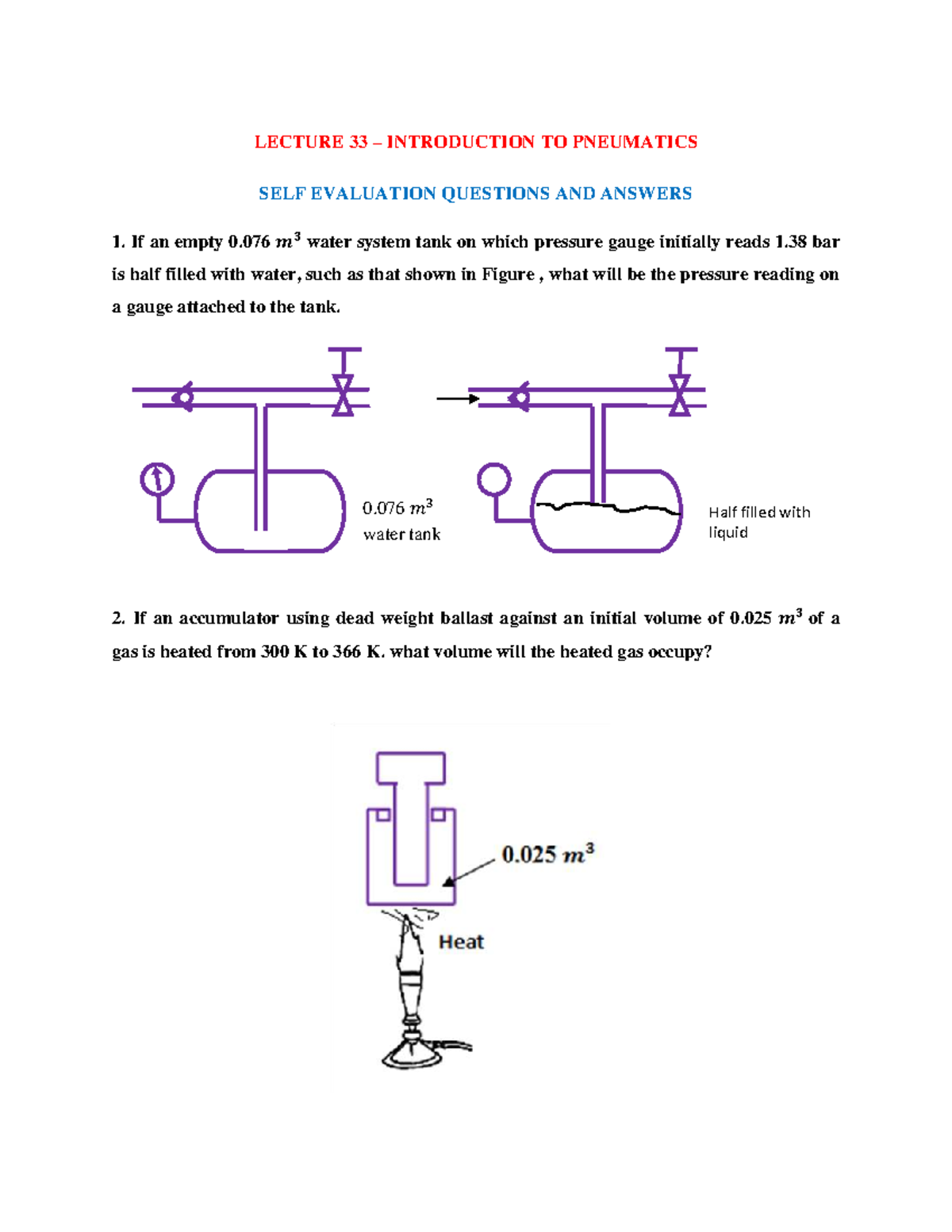 LECTURE 33 – INTRODUCTION TO PNEUMATICS

SELF EVALUATION QUESTIONS AND ANSWERS

1. If an empty 0.076 $m^3$ water system tank on which pressure gauge initially reads 1.38 bar is half filled with water, such as that shown in Figure , what will be the pressure reading on a gauge attached to the tank.

0.076 $m^3$
water tank

Half filled with
liquid

2. If an accumulator using dead weight ballast against an initial volume of 0.025 $m^3$ of a gas is heated from 300 K to 366 K. what volume will the heated gas occupy?

0.025 $m^3$

Heat